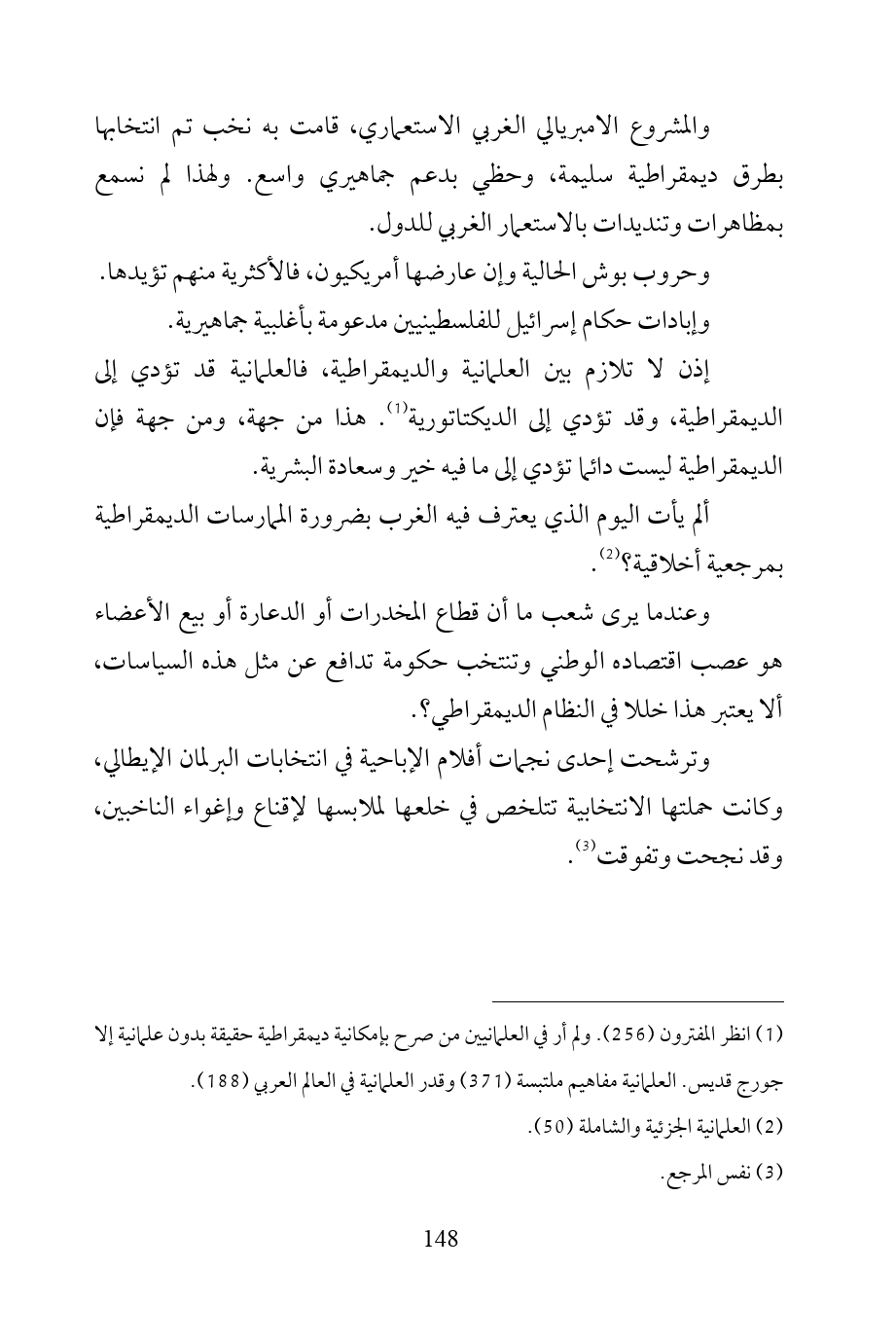 والمشروع الامبريالي الغربي الاستعماري، قامت به نخب تم انتخابها بطرق ديمقراطية سليمة، وحظي بدعم جماهيري واسع. ولهذا لم نسمع بمظاهرات وتنديدات بالاستعمار الغربي للدول.

وحروب بوش الحالية وإن عارضها أمريكيون، فالأكثرية منهم تؤيدها.

وإبادات حكام إسرائيل للفلسطينيين مدعومة بأغلبية جماهيرية.

إذن لا تلازم بين العلمانية والديمقراطية، فالعلمانية قد تؤدي إلى الديمقراطية، وقد تؤدي إلى الديكتاتورية$^{(1)}$. هذا من جهة، ومن جهة فإن الديمقراطية ليست دائما تؤدي إلى ما فيه خير وسعادة البشرية.

ألم يأت اليوم الذي يعترف فيه الغرب بضرورة الممارسات الديمقراطية بمرجعية أخلاقية؟$^{(2)}$.

وعندما يرى شعب ما أن قطاع المخدرات أو الدعارة أو بيع الأعضاء هو عصب اقتصاده الوطني وتنتخب حكومة تدافع عن مثل هذه السياسات، ألا يعتبر هذا خللا في النظام الديمقراطي؟.

وترشحت إحدى نجمات أفلام الإباحية في انتخابات البرلمان الإيطالي، وكانت حملتها الانتخابية تتلخص في خلعها لملابسها لإقناع وإغواء الناخبين، وقد نجحت وتفوقت$^{(3)}$.

(1) انظر المفترون (256). ولم أر في العلمانيين من صرح بإمكانية ديمقراطية حقيقة بدون علمانية إلا جورج قديس. العلمانية مفاهيم ملتبسة (371) وقدر العلمانية في العالم العربي (188).

(2) العلمانية الجزئية والشاملة (50).

(3) نفس المرجع.

148